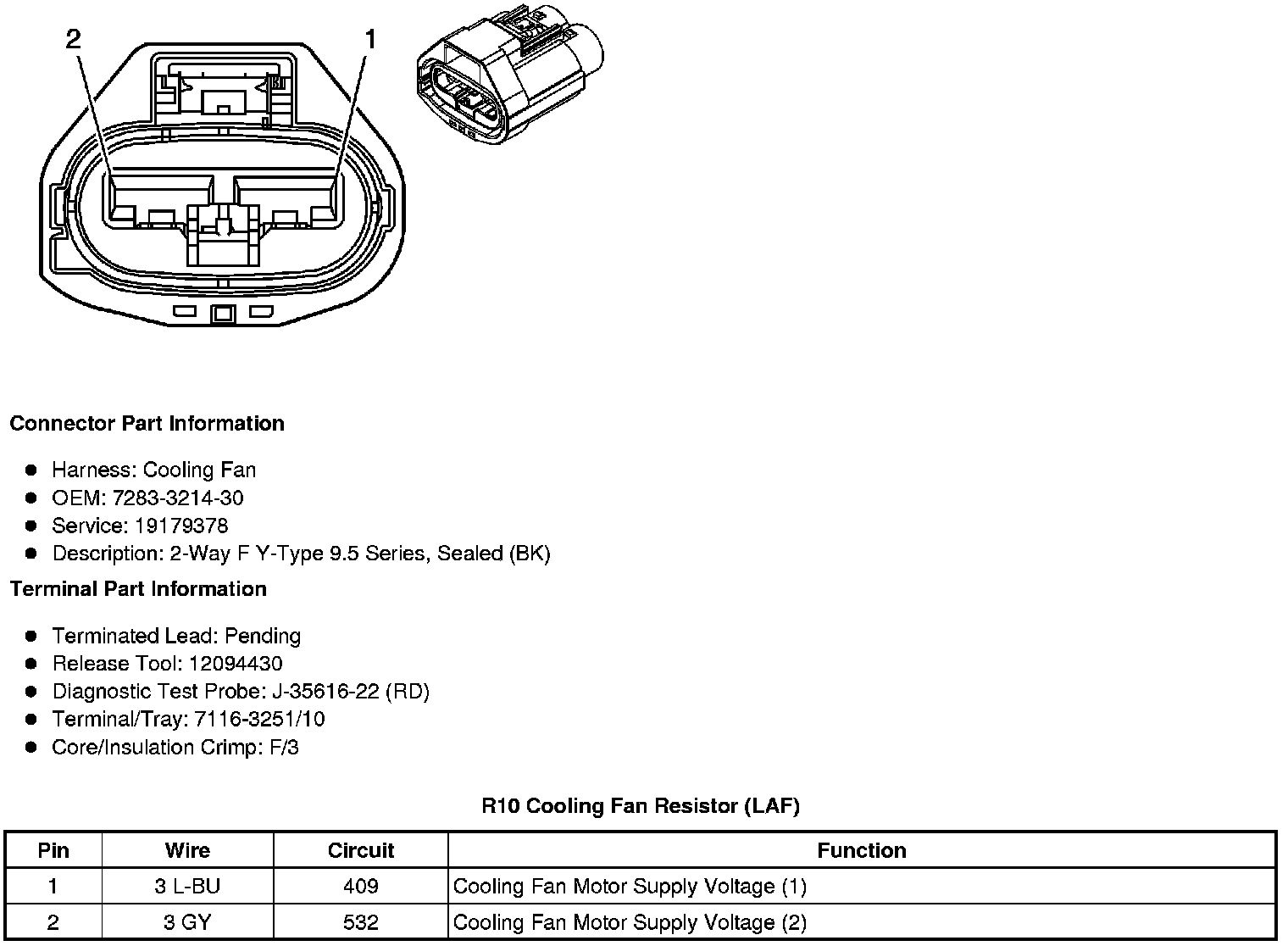 2
1

Connector Part Information

- Harness: Cooling Fan
- OEM: 7283-3214-30
- Service: 19179378
- Description: 2-Way F Y-Type 9.5 Series, Sealed (BK)

Terminal Part Information

- Terminated Lead: Pending
- Release Tool: 12094430
- Diagnostic Test Probe: J-35616-22 (RD)
- Terminal/Tray: 7116-3251/10
- Core/Insulation Crimp: F/3

R10 Cooling Fan Resistor (LAF)

| Pin | Wire | Circuit | Function |
|---|---|---|---|
| 1 | 3 L-BU | 409 | Cooling Fan Motor Supply Voltage (1) |
| 2 | 3 GY | 532 | Cooling Fan Motor Supply Voltage (2) |